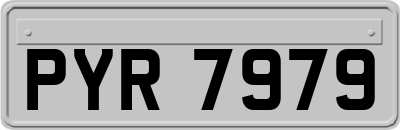 PYR 7979